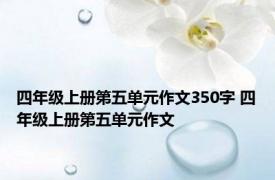 四年级上册第五单元作文350字 四年级上册第五单元作文